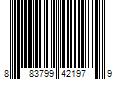 8 83799 42197 9